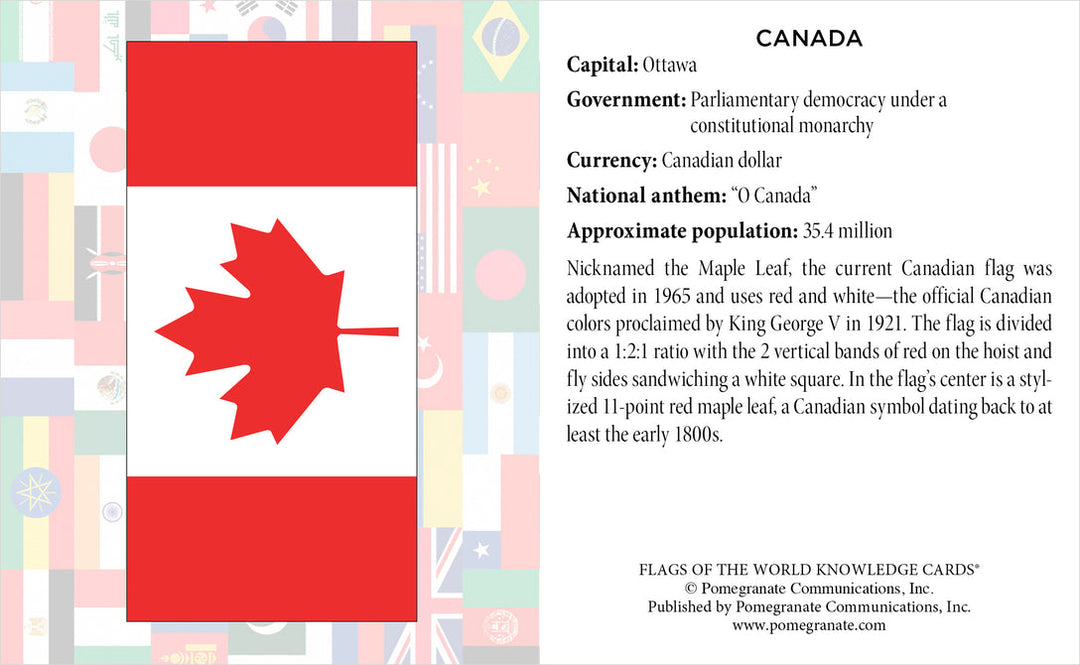 CANADA

Capital: Ottawa

Government: Parliamentary democracy under a constitutional monarchy

Currency: Canadian dollar

National anthem: "O Canada"

Approximate population: 35.4 million

Nicknamed the Maple Leaf, the current Canadian flag was adopted in 1965 and uses red and white—the official Canadian colors proclaimed by King George V in 1921. The flag is divided into a 1:2:1 ratio with the 2 vertical bands of red on the hoist and fly sides sandwiching a white square. In the flag's center is a stylized 11-point red maple leaf, a Canadian symbol dating back to at least the early 1800s.

FLAGS OF THE WORLD KNOWLEDGE CARDS®
© Pomegranate Communications, Inc.
Published by Pomegranate Communications, Inc.
www.pomegranate.com